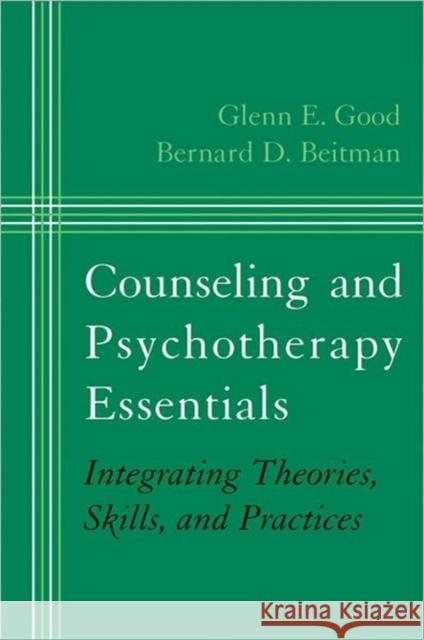 Glenn E. Good
Bernard D. Beitman

Counseling and Psychotherapy Essentials

Integrating Theories, Skills, and Practices